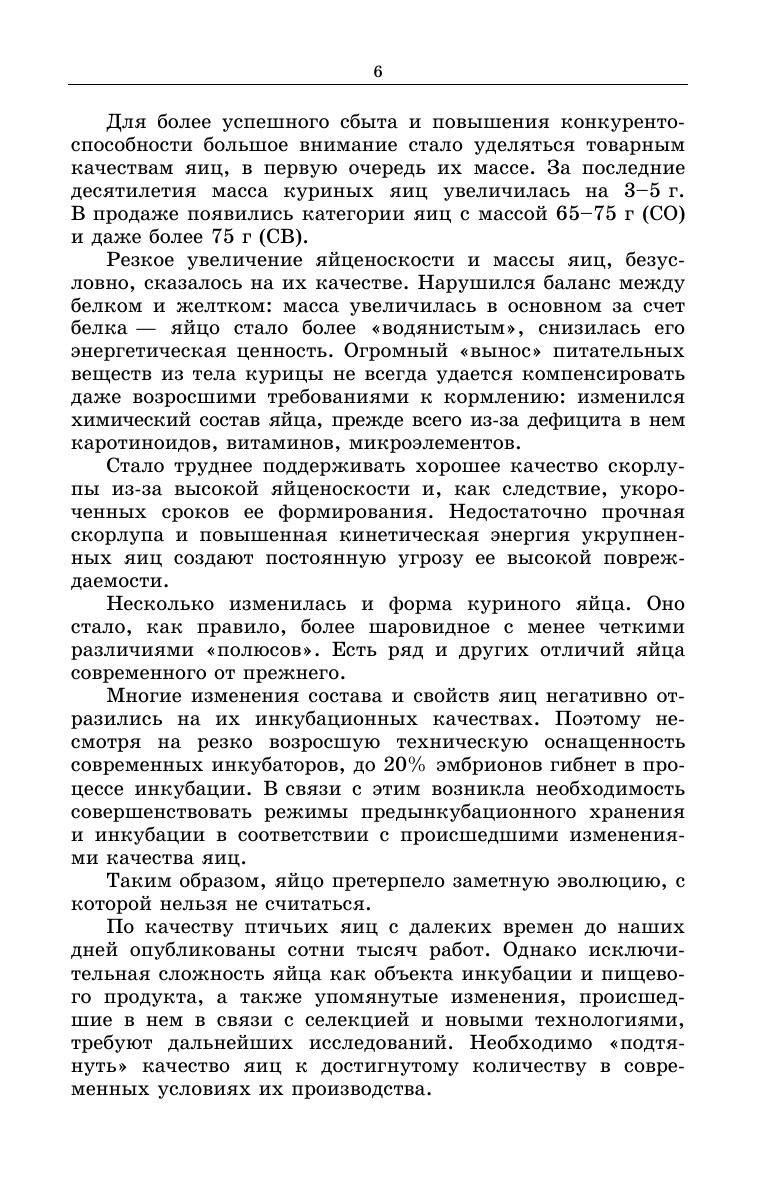 6

Для более успешного сбыта и повышения конкурентоспособности большое внимание стало уделяться товарным качествам яиц, в первую очередь их массе. За последние десятилетия масса куриных яиц увеличилась на 3–5 г. В продаже появились категории яиц с массой 65–75 г (СО) и даже более 75 г (СВ).

Резкое увеличение яйценоскости и массы яиц, безусловно, сказалось на их качестве. Нарушился баланс между белком и желтком: масса увеличилась в основном за счет белка — яйцо стало более «водянистым», снизилась его энергетическая ценность. Огромный «вынос» питательных веществ из тела курицы не всегда удается компенсировать даже возросшими требованиями к кормлению: изменился химический состав яйца, прежде всего из-за дефицита в нем каротиноидов, витаминов, микроэлементов.

Стало труднее поддерживать хорошее качество скорлупы из-за высокой яйценоскости и, как следствие, укороченных сроков ее формирования. Недостаточно прочная скорлупа и повышенная кинетическая энергия укрупненных яиц создают постоянную угрозу ее высокой повреждаемости.

Несколько изменилась и форма куриного яйца. Оно стало, как правило, более шаровидное с менее четкими различиями «полюсов». Есть ряд и других отличий яйца современного от прежнего.

Многие изменения состава и свойств яиц негативно отразились на их инкубационных качествах. Поэтому несмотря на резко возросшую техническую оснащенность современных инкубаторов, до 20% эмбрионов гибнет в процессе инкубации. В связи с этим возникла необходимость совершенствовать режимы предынкубационного хранения и инкубации в соответствии с происшедшими изменениями качества яиц.

Таким образом, яйцо претерпело заметную эволюцию, с которой нельзя не считаться.

По качеству птичьих яиц с далеких времен до наших дней опубликованы сотни тысяч работ. Однако исключительная сложность яйца как объекта инкубации и пищевого продукта, а также упомянутые изменения, происшедшие в нем в связи с селекцией и новыми технологиями, требуют дальнейших исследований. Необходимо «подтянуть» качество яиц к достигнутому количеству в современных условиях их производства.